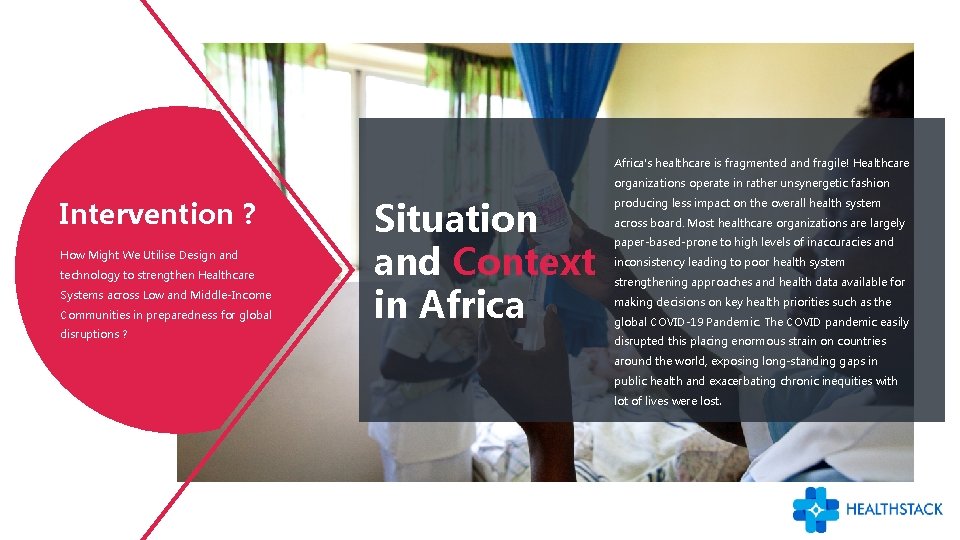 Intervention ?

How Might We Utilise Design and technology to strengthen Healthcare Systems across Low and Middle-Income Communities in preparedness for global disruptions ?

Situation and Context in Africa

Africa's healthcare is fragmented and fragile! Healthcare organizations operate in rather unsynergetic fashion producing less impact on the overall health system across board. Most healthcare organizations are largely paper-based-prone to high levels of inaccuracies and inconsistency leading to poor health system strengthening approaches and health data available for making decisions on key health priorities such as the global COVID-19 Pandemic. The COVID pandemic easily disrupted this placing enormous strain on countries around the world, exposing long-standing gaps in public health and exacerbating chronic inequities with lot of lives were lost.

HEALTHSTACK